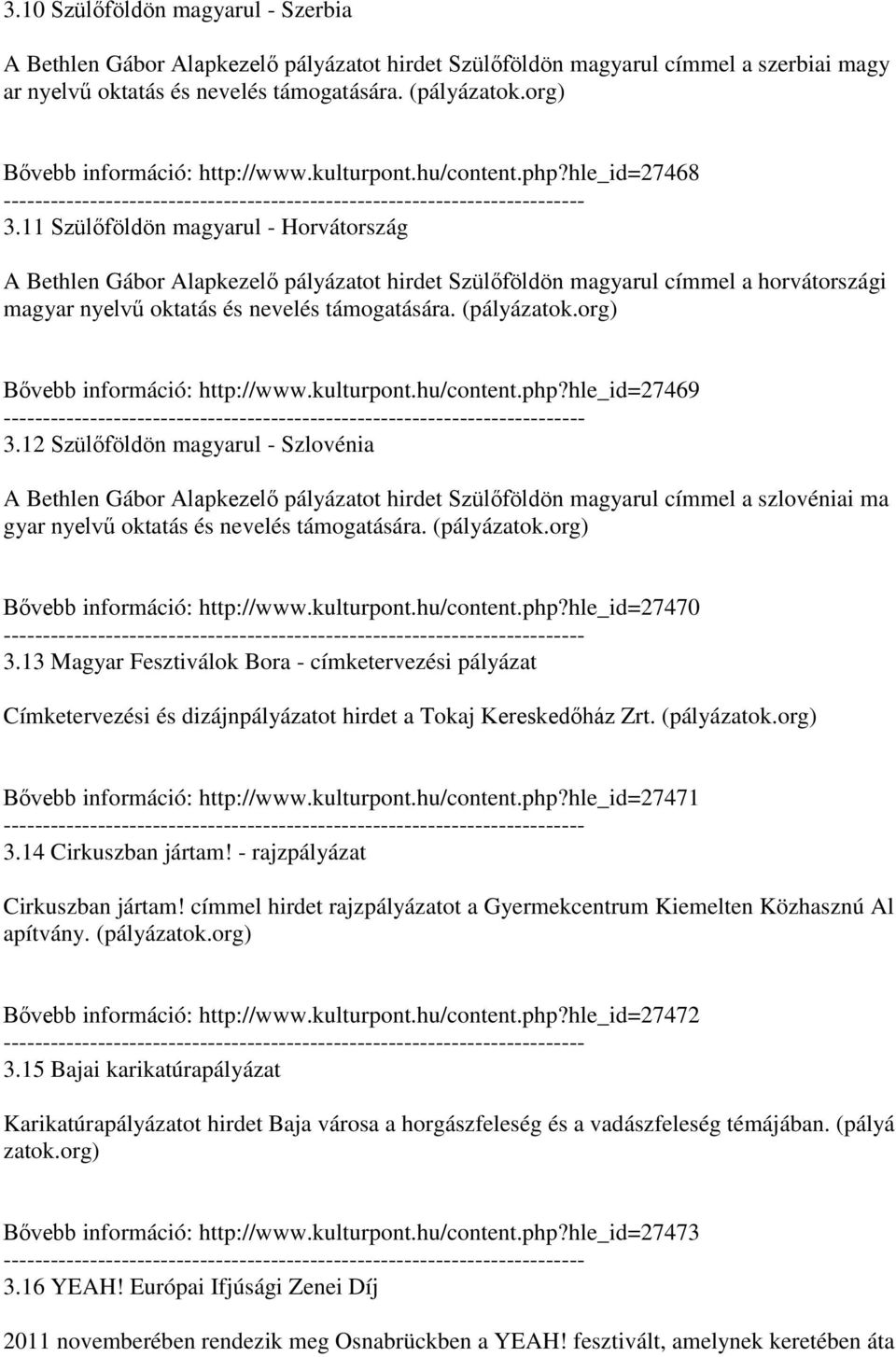 3.10 Szülőföldön magyarul - Szerbia

A Bethlen Gábor Alapkezelő pályázatot hirdet Szülőföldön magyarul címmel a szerbiai magy ar nyelvű oktatás és nevelés támogatására. (pályázatok.org)

Bővebb információ: http://www.kulturpont.hu/content.php?hle_id=27468
--------------------------------------------------------------------------
3.11 Szülőföldön magyarul - Horvátország

A Bethlen Gábor Alapkezelő pályázatot hirdet Szülőföldön magyarul címmel a horvátországi magyar nyelvű oktatás és nevelés támogatására. (pályázatok.org)

Bővebb információ: http://www.kulturpont.hu/content.php?hle_id=27469
--------------------------------------------------------------------------
3.12 Szülőföldön magyarul - Szlovénia

A Bethlen Gábor Alapkezelő pályázatot hirdet Szülőföldön magyarul címmel a szlovéniai ma gyar nyelvű oktatás és nevelés támogatására. (pályázatok.org)

Bővebb információ: http://www.kulturpont.hu/content.php?hle_id=27470
--------------------------------------------------------------------------
3.13 Magyar Fesztiválok Bora - címketervezési pályázat

Címketervezési és dizájnpályázatot hirdet a Tokaj Kereskedőház Zrt. (pályázatok.org)

Bővebb információ: http://www.kulturpont.hu/content.php?hle_id=27471
--------------------------------------------------------------------------
3.14 Cirkuszban jártam! - rajzpályázat

Cirkuszban jártam! címmel hirdet rajzpályázatot a Gyermekcentrum Kiemelten Közhasznú Al apítvány. (pályázatok.org)

Bővebb információ: http://www.kulturpont.hu/content.php?hle_id=27472
--------------------------------------------------------------------------
3.15 Bajai karikatúrapályázat

Karikatúrapályázatot hirdet Baja városa a horgászfeleség és a vadászfeleség témájában. (pályá zatok.org)

Bővebb információ: http://www.kulturpont.hu/content.php?hle_id=27473
--------------------------------------------------------------------------
3.16 YEAH! Európai Ifjúsági Zenei Díj

2011 novemberében rendezik meg Osnabrückben a YEAH! fesztivált, amelynek keretében áta